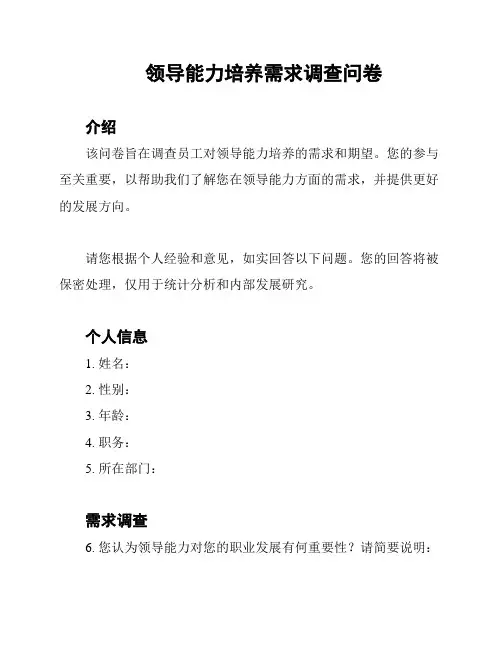 领导能力培养需求调查问卷

介绍

该问卷旨在调查员工对领导能力培养的需求和期望。您的参与至关重要，以帮助我们了解您在领导能力方面的需求，并提供更好的发展方向。

请您根据个人经验和意见，如实回答以下问题。您的回答将被保密处理，仅用于统计分析和内部发展研究。

个人信息

1. 姓名：
2. 性别：
3. 年龄：
4. 职务：
5. 所在部门：

需求调查

6. 您认为领导能力对您的职业发展有何重要性？请简要说明：